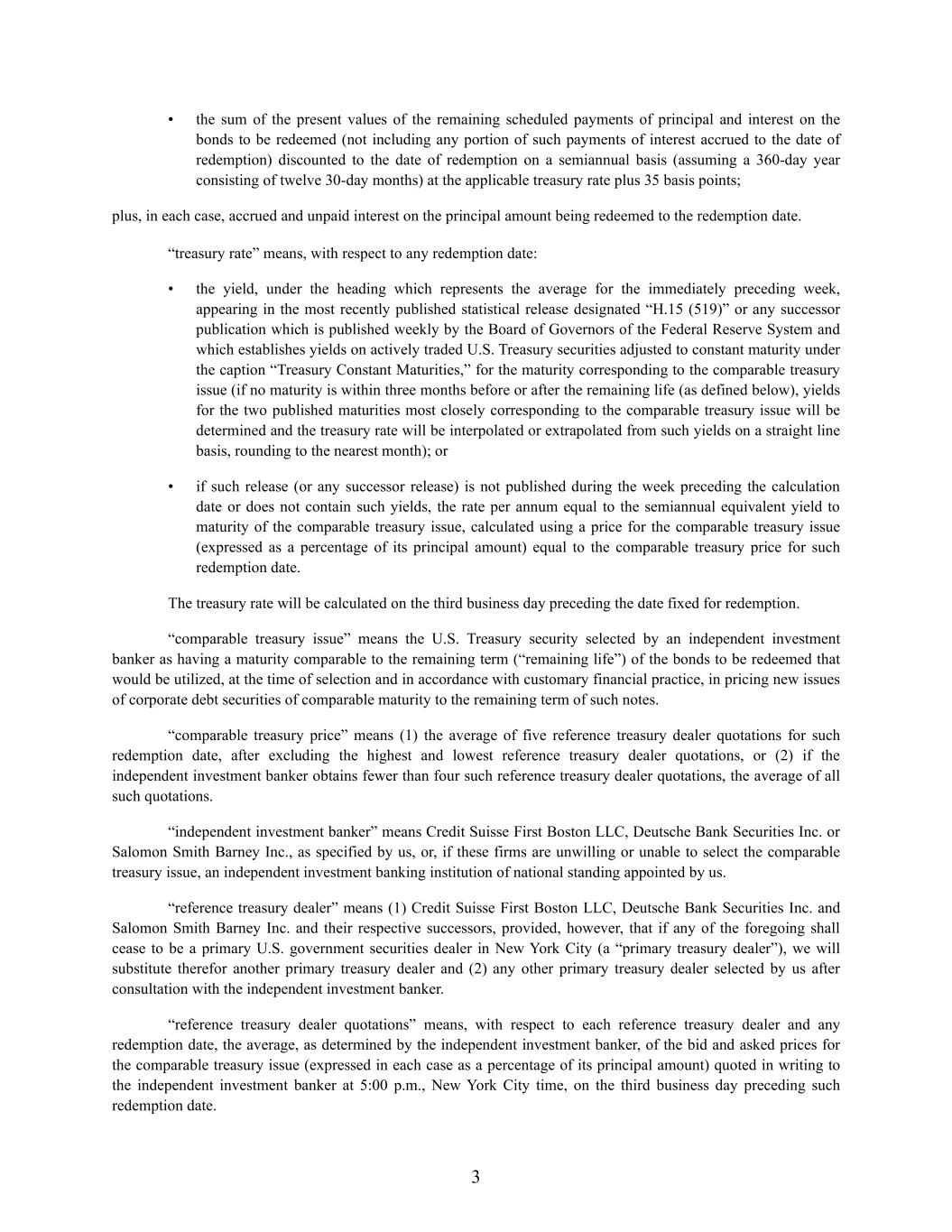 • the sum of the present values of the remaining scheduled payments of principal and interest on the bonds to be redeemed (not including any portion of such payments of interest accrued to the date of redemption) discounted to the date of redemption on a semiannual basis (assuming a 360-day year consisting of twelve 30-day months) at the applicable treasury rate plus 35 basis points;

plus, in each case, accrued and unpaid interest on the principal amount being redeemed to the redemption date.

“treasury rate” means, with respect to any redemption date:

• the yield, under the heading which represents the average for the immediately preceding week, appearing in the most recently published statistical release designated “H.15 (519)” or any successor publication which is published weekly by the Board of Governors of the Federal Reserve System and which establishes yields on actively traded U.S. Treasury securities adjusted to constant maturity under the caption “Treasury Constant Maturities,” for the maturity corresponding to the comparable treasury issue (if no maturity is within three months before or after the remaining life (as defined below), yields for the two published maturities most closely corresponding to the comparable treasury issue will be determined and the treasury rate will be interpolated or extrapolated from such yields on a straight line basis, rounding to the nearest month); or

• if such release (or any successor release) is not published during the week preceding the calculation date or does not contain such yields, the rate per annum equal to the semiannual equivalent yield to maturity of the comparable treasury issue, calculated using a price for the comparable treasury issue (expressed as a percentage of its principal amount) equal to the comparable treasury price for such redemption date.

The treasury rate will be calculated on the third business day preceding the date fixed for redemption.

“comparable treasury issue” means the U.S. Treasury security selected by an independent investment banker as having a maturity comparable to the remaining term (“remaining life”) of the bonds to be redeemed that would be utilized, at the time of selection and in accordance with customary financial practice, in pricing new issues of corporate debt securities of comparable maturity to the remaining term of such notes.

“comparable treasury price” means (1) the average of five reference treasury dealer quotations for such redemption date, after excluding the highest and lowest reference treasury dealer quotations, or (2) if the independent investment banker obtains fewer than four such reference treasury dealer quotations, the average of all such quotations.

“independent investment banker” means Credit Suisse First Boston LLC, Deutsche Bank Securities Inc. or Salomon Smith Barney Inc., as specified by us, or, if these firms are unwilling or unable to select the comparable treasury issue, an independent investment banking institution of national standing appointed by us.

“reference treasury dealer” means (1) Credit Suisse First Boston LLC, Deutsche Bank Securities Inc. and Salomon Smith Barney Inc. and their respective successors, provided, however, that if any of the foregoing shall cease to be a primary U.S. government securities dealer in New York City (a “primary treasury dealer”), we will substitute therefor another primary treasury dealer and (2) any other primary treasury dealer selected by us after consultation with the independent investment banker.

“reference treasury dealer quotations” means, with respect to each reference treasury dealer and any redemption date, the average, as determined by the independent investment banker, of the bid and asked prices for the comparable treasury issue (expressed in each case as a percentage of its principal amount) quoted in writing to the independent investment banker at 5:00 p.m., New York City time, on the third business day preceding such redemption date.

3